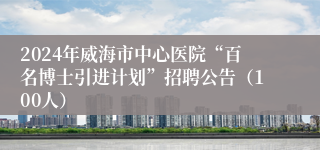 2024年威海市中心医院“百名博士引进计划”招聘公告（100人）